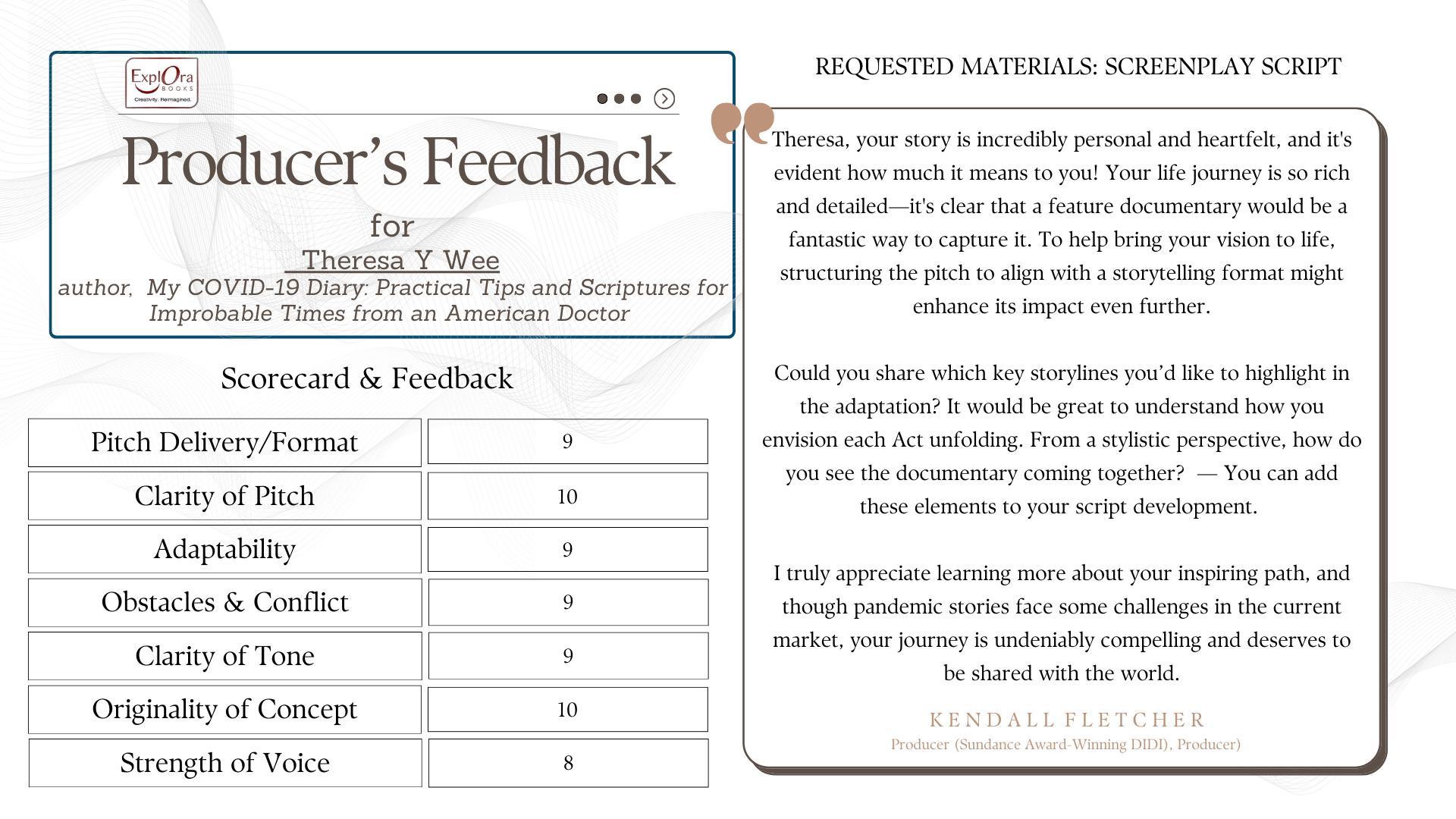 ExplOra BOOKS
Creativity. Reimagined.

Producer's Feedback

for
Theresa Y Wee
author, My COVID-19 Diary: Practical Tips and Scriptures for Improbable Times from an American Doctor

Scorecard & Feedback

| Pitch Delivery/Format | 9 |
|---|---|
| Clarity of Pitch | 10 |
| Adaptability | 9 |
| Obstacles & Conflict | 9 |
| Clarity of Tone | 9 |
| Originality of Concept | 10 |
| Strength of Voice | 8 |

REQUESTED MATERIALS: SCREENPLAY SCRIPT

Theresa, your story is incredibly personal and heartfelt, and it's evident how much it means to you! Your life journey is so rich and detailed—it's clear that a feature documentary would be a fantastic way to capture it. To help bring your vision to life, structuring the pitch to align with a storytelling format might enhance its impact even further.

Could you share which key storylines you'd like to highlight in the adaptation? It would be great to understand how you envision each Act unfolding. From a stylistic perspective, how do you see the documentary coming together? — You can add these elements to your script development.

I truly appreciate learning more about your inspiring path, and though pandemic stories face some challenges in the current market, your journey is undeniably compelling and deserves to be shared with the world.

KENDALL FLETCHER
Producer (Sundance Award-Winning DIDI), Producer)